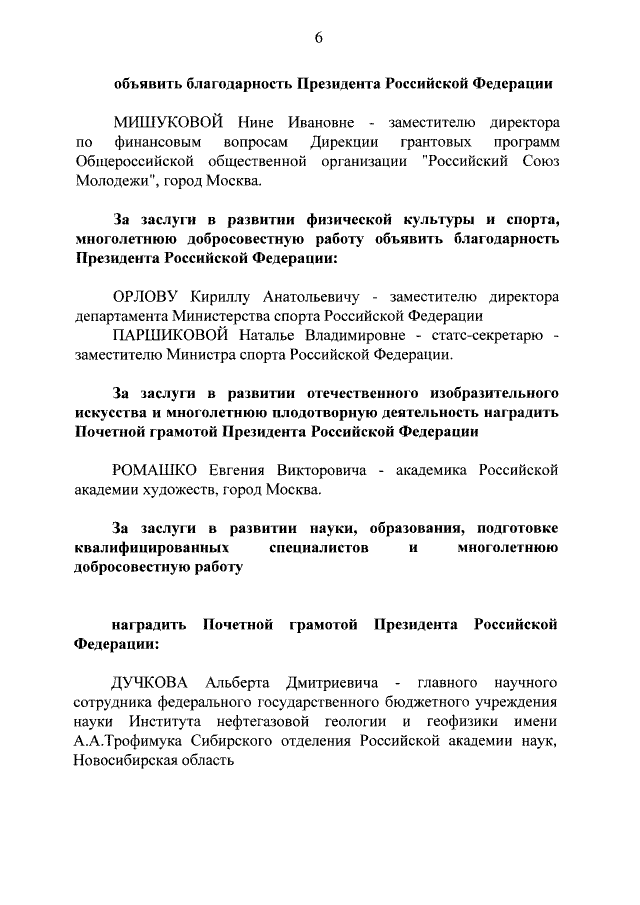 6

объявить благодарность Президента Российской Федерации

МИШУКОВОЙ Нине Ивановне - заместителю директора по финансовым вопросам Дирекции грантовых программ Общероссийской общественной организации "Российский Союз Молодежи", город Москва.

За заслуги в развитии физической культуры и спорта, многолетнюю добросовестную работу объявить благодарность Президента Российской Федерации:

ОРЛОВУ Кириллу Анатольевичу - заместителю директора департамента Министерства спорта Российской Федерации

ПАРШИКОВОЙ Наталье Владимировне - статс-секретарю - заместителю Министра спорта Российской Федерации.

За заслуги в развитии отечественного изобразительного искусства и многолетнюю плодотворную деятельность наградить Почетной грамотой Президента Российской Федерации

РОМАШКО Евгения Викторовича - академика Российской академии художеств, город Москва.

За заслуги в развитии науки, образования, подготовке квалифицированных специалистов и многолетнюю добросовестную работу

наградить Почетной грамотой Президента Российской Федерации:

ДУЧКОВА Альберта Дмитриевича - главного научного сотрудника федерального государственного бюджетного учреждения науки Института нефтегазовой геологии и геофизики имени А.А.Трофимука Сибирского отделения Российской академии наук, Новосибирская область